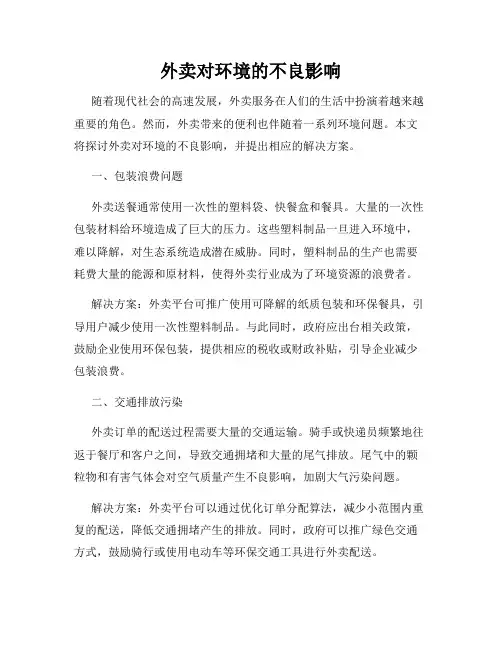 外卖对环境的不良影响

随着现代社会的高速发展，外卖服务在人们的生活中扮演着越来越重要的角色。然而，外卖带来的便利也伴随着一系列环境问题。本文将探讨外卖对环境的不良影响，并提出相应的解决方案。

一、包装浪费问题

外卖送餐通常使用一次性的塑料袋、快餐盒和餐具。大量的一次性包装材料给环境造成了巨大的压力。这些塑料制品一旦进入环境中，难以降解，对生态系统造成潜在威胁。同时，塑料制品的生产也需要耗费大量的能源和原材料，使得外卖行业成为了环境资源的浪费者。

解决方案：外卖平台可推广使用可降解的纸质包装和环保餐具，引导用户减少使用一次性塑料制品。与此同时，政府应出台相关政策，鼓励企业使用环保包装，提供相应的税收或财政补贴，引导企业减少包装浪费。

二、交通排放污染

外卖订单的配送过程需要大量的交通运输。骑手或快递员频繁地往返于餐厅和客户之间，导致交通拥堵和大量的尾气排放。尾气中的颗粒物和有害气体会对空气质量产生不良影响，加剧大气污染问题。

解决方案：外卖平台可以通过优化订单分配算法，减少小范围内重复的配送，降低交通拥堵产生的排放。同时，政府可以推广绿色交通方式，鼓励骑行或使用电动车等环保交通工具进行外卖配送。